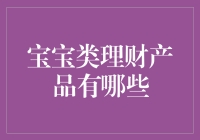 宝宝类理财产品有哪些